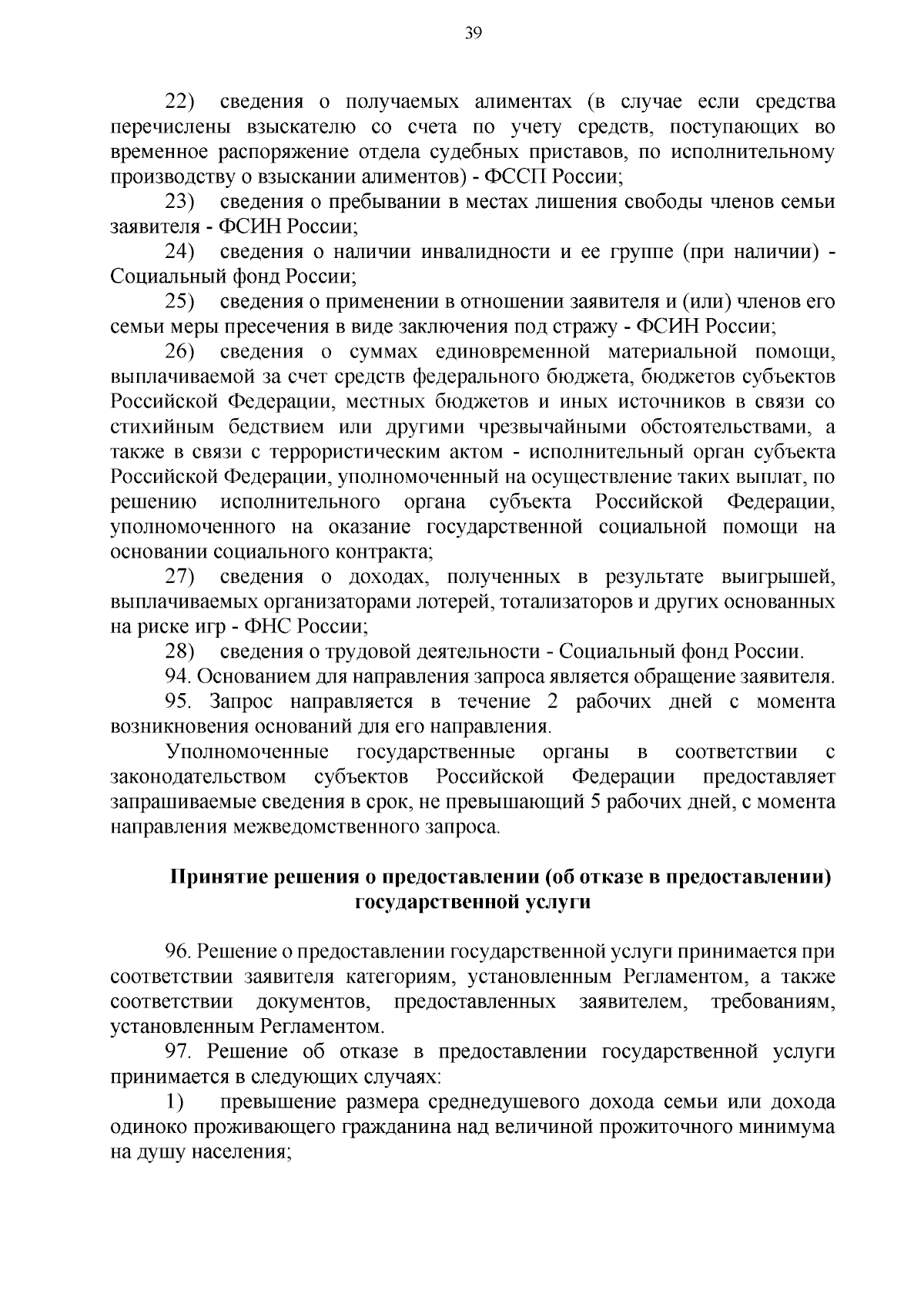 39

22) сведения о получаемых алиментах (в случае если средства перечислены взыскателю со счета по учету средств, поступающих во временное распоряжение отдела судебных приставов, по исполнительному производству о взыскании алиментов) - ФССП России;

23) сведения о пребывании в местах лишения свободы членов семьи заявителя - ФСИН России;

24) сведения о наличии инвалидности и ее группе (при наличии) - Социальный фонд России;

25) сведения о применении в отношении заявителя и (или) членов его семьи меры пресечения в виде заключения под стражу - ФСИН России;

26) сведения о суммах единовременной материальной помощи, выплачиваемой за счет средств федерального бюджета, бюджетов субъектов Российской Федерации, местных бюджетов и иных источников в связи со стихийным бедствием или другими чрезвычайными обстоятельствами, а также в связи с террористическим актом - исполнительный орган субъекта Российской Федерации, уполномоченный на осуществление таких выплат, по решению исполнительного органа субъекта Российской Федерации, уполномоченного на оказание государственной социальной помощи на основании социального контракта;

27) сведения о доходах, полученных в результате выигрышей, выплачиваемых организаторами лотерей, тотализаторов и других основанных на риске игр - ФНС России;

28) сведения о трудовой деятельности - Социальный фонд России.

94. Основанием для направления запроса является обращение заявителя.

95. Запрос направляется в течение 2 рабочих дней с момента возникновения оснований для его направления.

Уполномоченные государственные органы в соответствии с законодательством субъектов Российской Федерации предоставляет запрашиваемые сведения в срок, не превышающий 5 рабочих дней, с момента направления межведомственного запроса.

Принятие решения о предоставлении (об отказе в предоставлении) государственной услуги

96. Решение о предоставлении государственной услуги принимается при соответствии заявителя категориям, установленным Регламентом, а также соответствии документов, предоставленных заявителем, требованиям, установленным Регламентом.

97. Решение об отказе в предоставлении государственной услуги принимается в следующих случаях:

1) превышение размера среднедушевого дохода семьи или дохода одиноко проживающего гражданина над величиной прожиточного минимума на душу населения;